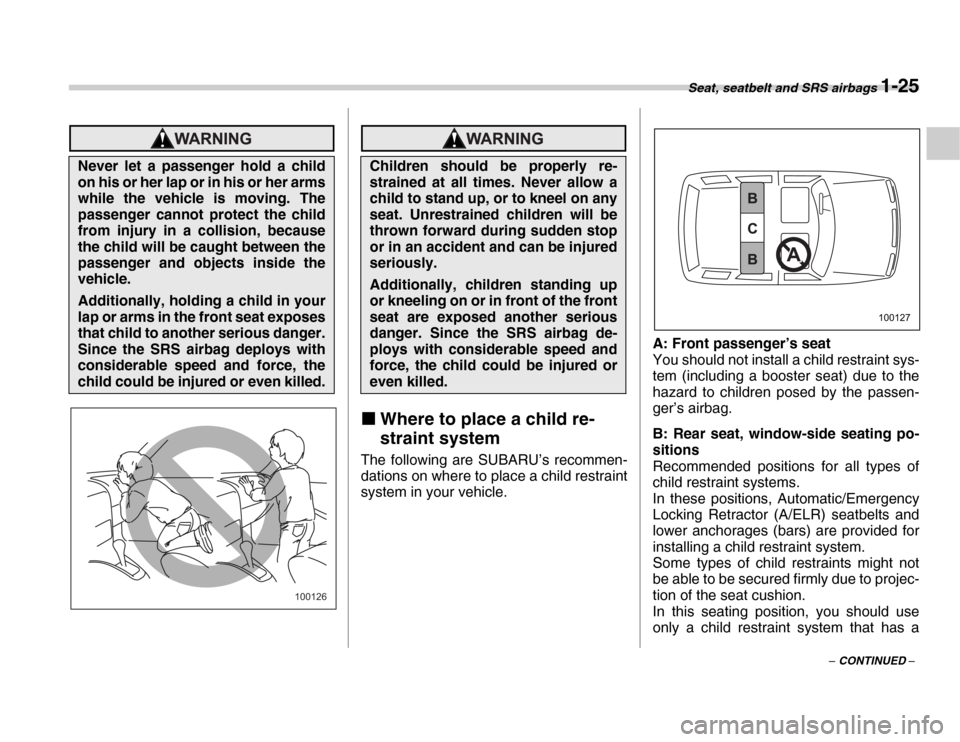 Seat, seatbelt and SRS airbags 1-25

WARNING

Never let a passenger hold a child on his or her lap or in his or her arms while the vehicle is moving. The passenger cannot protect the child from injury in a collision, because the child will be caught between the passenger and objects inside the vehicle.

Additionally, holding a child in your lap or arms in the front seat exposes that child to another serious danger. Since the SRS airbag deploys with considerable speed and force, the child could be injured or even killed.

100126

WARNING

Children should be properly restrained at all times. Never allow a child to stand up, or to kneel on any seat. Unrestrained children will be thrown forward during sudden stop or in an accident and can be injured seriously.

Additionally, children standing up or kneeling on or in front of the front seat are exposed another serious danger. Since the SRS airbag deploys with considerable speed and force, the child could be injured or even killed.

■ Where to place a child restraint system

The following are SUBARU's recommendations on where to place a child restraint system in your vehicle.

B
C
B
A

100127

A: Front passenger's seat
You should not install a child restraint system (including a booster seat) due to the hazard to children posed by the passenger's airbag.

B: Rear seat, window-side seating positions
Recommended positions for all types of child restraint systems.
In these positions, Automatic/Emergency Locking Retractor (A/ELR) seatbelts and lower anchorages (bars) are provided for installing a child restraint system.
Some types of child restraints might not be able to be secured firmly due to projection of the seat cushion.
In this seating position, you should use only a child restraint system that has a

– CONTINUED –

carmanualsonline.info